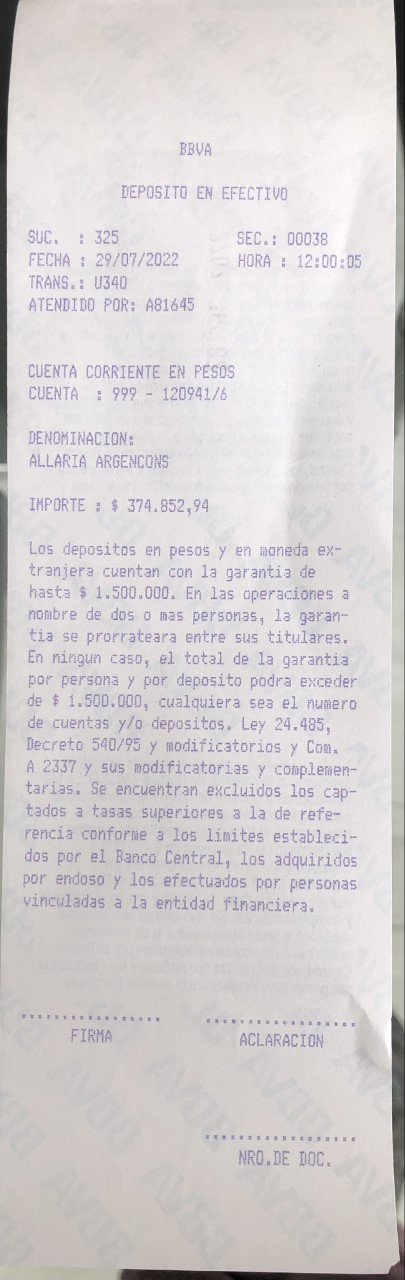 BBVA

DEPOSITO EN EFECTIVO

SUC. : 325
SEC.: 00038
FECHA : 29/07/2022
HORA : 12:00:05
TRANS.: U340
ATENDIDO POR: A81645

CUENTA CORRIENTE EN PESOS
CUENTA : 999 - 120941/6

DENOMINACION:
ALLARIA ARGENCONS

IMPORTE : $ 374.852,94

Los depositos en pesos y en moneda extranjera cuentan con la garantia de hasta $ 1.500.000. En las operaciones a nombre de dos o mas personas, la garantia se prorrateara entre sus titulares. En ningun caso, el total de la garantia por persona y por deposito podra exceder de $ 1.500.000, cualquiera sea el numero de cuentas y/o depositos. Ley 24.485, Decreto 540/95 y modificatorios y Com. A 2337 y sus modificatorias y complementarias. Se encuentran excluidos los captados a tasas superiores a la de referencia conforme a los limites establecidos por el Banco Central, los adquiridos por endoso y los efectuados por personas vinculadas a la entidad financiera.

FIRMA
ACLARACION

NRO.DE DOC.